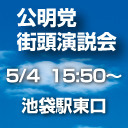 公明党
街頭演説会

5/4 15:50～

池袋駅東口